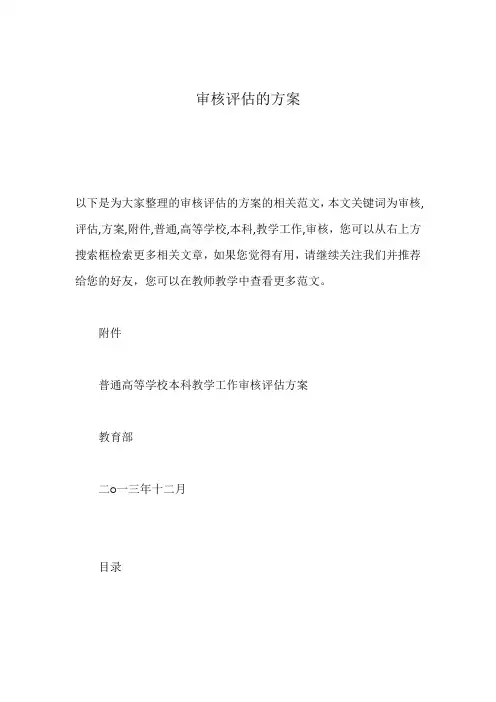 审核评估的方案

以下是为大家整理的审核评估的方案的相关范文，本文关键词为审核,评估,方案,附件,普通,高等学校,本科,教学工作,审核，您可以从右上方搜索框检索更多相关文章，如果您觉得有用，请继续关注我们并推荐给您的好友，您可以在教师教学中查看更多范文。

附件

普通高等学校本科教学工作审核评估方案

教育部

二o一三年十二月

目录